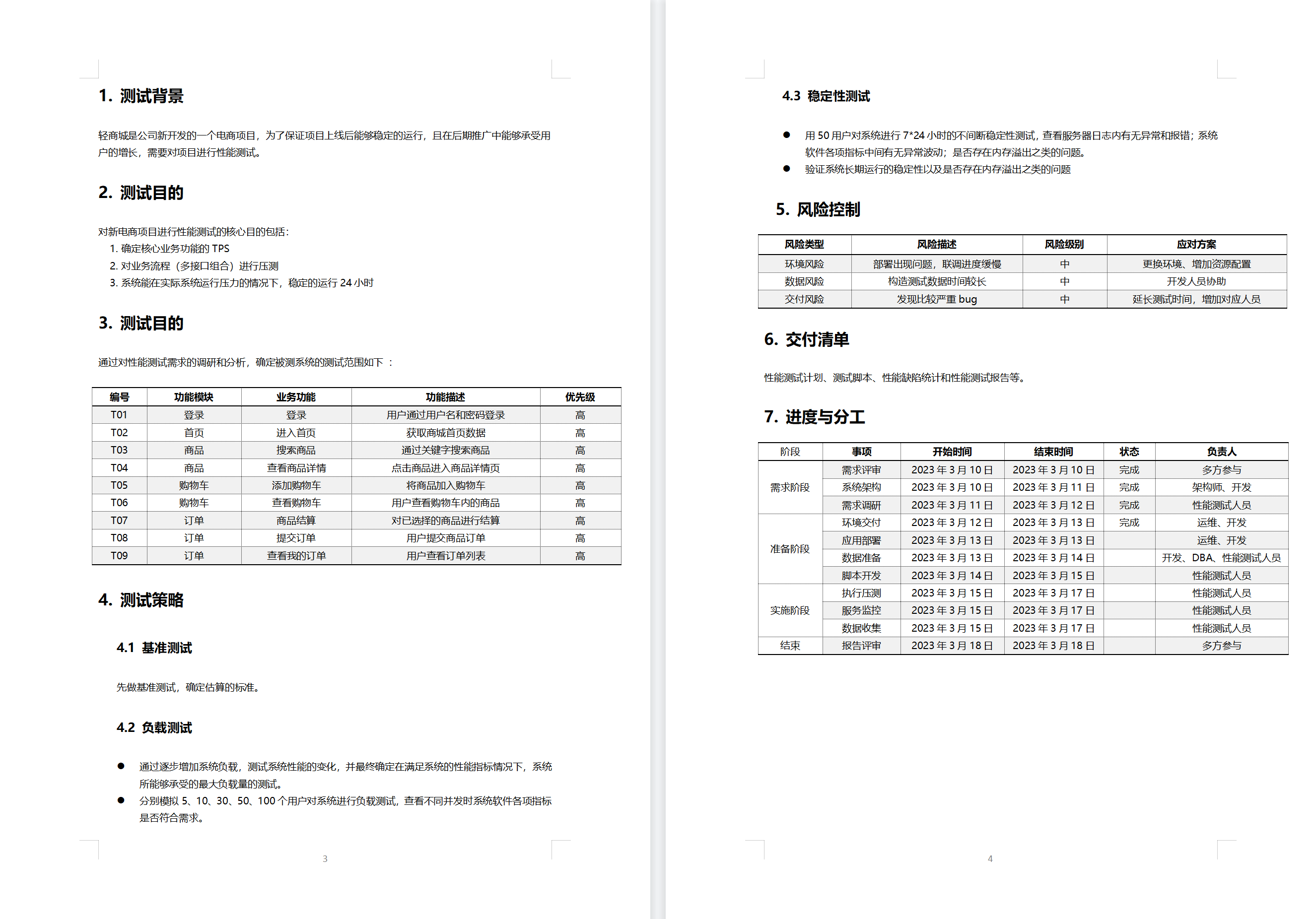 1. 测试背景

轻商城是公司新开发的一个电商项目，为了保证项目上线后能够稳定的运行，且在后期推广中能够承受用户的增长，需要对项目进行性能测试。

2. 测试目的

对新电商项目进行性能测试的核心目的包括：
1. 确定核心业务功能的 TPS
2. 对业务流程（多接口组合）进行压测
3. 系统能在实际系统运行压力的情况下，稳定的运行 24 小时

3. 测试目的

通过对性能测试需求的调研和分析，确定被测系统的测试范围如下 ：

| 编号 | 功能模块 | 业务功能 | 功能描述 | 优先级 |
|---|---|---|---|---|
| T01 | 登录 | 登录 | 用户通过用户名和密码登录 | 高 |
| T02 | 首页 | 进入首页 | 获取商城首页数据 | 高 |
| T03 | 商品 | 搜索商品 | 通过关键字搜索商品 | 高 |
| T04 | 商品 | 查看商品详情 | 点击商品进入商品详情页 | 高 |
| T05 | 购物车 | 添加购物车 | 将商品加入购物车 | 高 |
| T06 | 购物车 | 查看购物车 | 用户查看购物车内的商品 | 高 |
| T07 | 订单 | 商品结算 | 对已选择的商品进行结算 | 高 |
| T08 | 订单 | 提交订单 | 用户提交商品订单 | 高 |
| T09 | 订单 | 查看我的订单 | 用户查看订单列表 | 高 |

4. 测试策略

4.1 基准测试

先做基准测试，确定估算的标准。

4.2 负载测试

● 通过逐步增加系统负载，测试系统性能的变化，并最终确定在满足系统的性能指标情况下，系统所能够承受的最大负载量的测试。
● 分别模拟 5、10、30、50、100 个用户对系统进行负载测试，查看不同并发时系统软件各项指标是否符合需求。

3

4.3 稳定性测试

● 用 50 用户对系统进行 7*24 小时的不间断稳定性测试，查看服务器日志内有无异常和报错；系统软件各项指标中间有无异常波动；是否存在内存溢出之类的问题。
● 验证系统长期运行的稳定性以及是否存在内存溢出之类的问题

5. 风险控制

| 风险类型 | 风险描述 | 风险级别 | 应对方案 |
|---|---|---|---|
| 环境风险 | 部署出现问题，联调进度缓慢 | 中 | 更换环境、增加资源配置 |
| 数据风险 | 构造测试数据时间较长 | 中 | 开发人员协助 |
| 交付风险 | 发现比较严重 bug | 中 | 延长测试时间，增加对应人员 |

6. 交付清单

性能测试计划、测试脚本、性能缺陷统计和性能测试报告等。

7. 进度与分工

| 阶段 | 事项 | 开始时间 | 结束时间 | 状态 | 负责人 |
|---|---|---|---|---|---|
| 需求阶段 | 需求评审 | 2023 年 3 月 10 日 | 2023 年 3 月 10 日 | 完成 | 多方参与 |
| | 系统架构 | 2023 年 3 月 10 日 | 2023 年 3 月 11 日 | 完成 | 架构师、开发 |
| | 需求调研 | 2023 年 3 月 11 日 | 2023 年 3 月 12 日 | 完成 | 性能测试人员 |
| 准备阶段 | 环境交付 | 2023 年 3 月 12 日 | 2023 年 3 月 13 日 | 完成 | 运维、开发 |
| | 应用部署 | 2023 年 3 月 13 日 | 2023 年 3 月 13 日 | | 运维、开发 |
| | 数据准备 | 2023 年 3 月 13 日 | 2023 年 3 月 14 日 | | 开发、DBA、性能测试人员 |
| | 脚本开发 | 2023 年 3 月 14 日 | 2023 年 3 月 15 日 | | 性能测试人员 |
| 实施阶段 | 执行压测 | 2023 年 3 月 15 日 | 2023 年 3 月 17 日 | | 性能测试人员 |
| | 服务监控 | 2023 年 3 月 15 日 | 2023 年 3 月 17 日 | | 性能测试人员 |
| | 数据收集 | 2023 年 3 月 15 日 | 2023 年 3 月 17 日 | | 性能测试人员 |
| 结束 | 报告评审 | 2023 年 3 月 18 日 | 2023 年 3 月 18 日 | | 多方参与 |

4